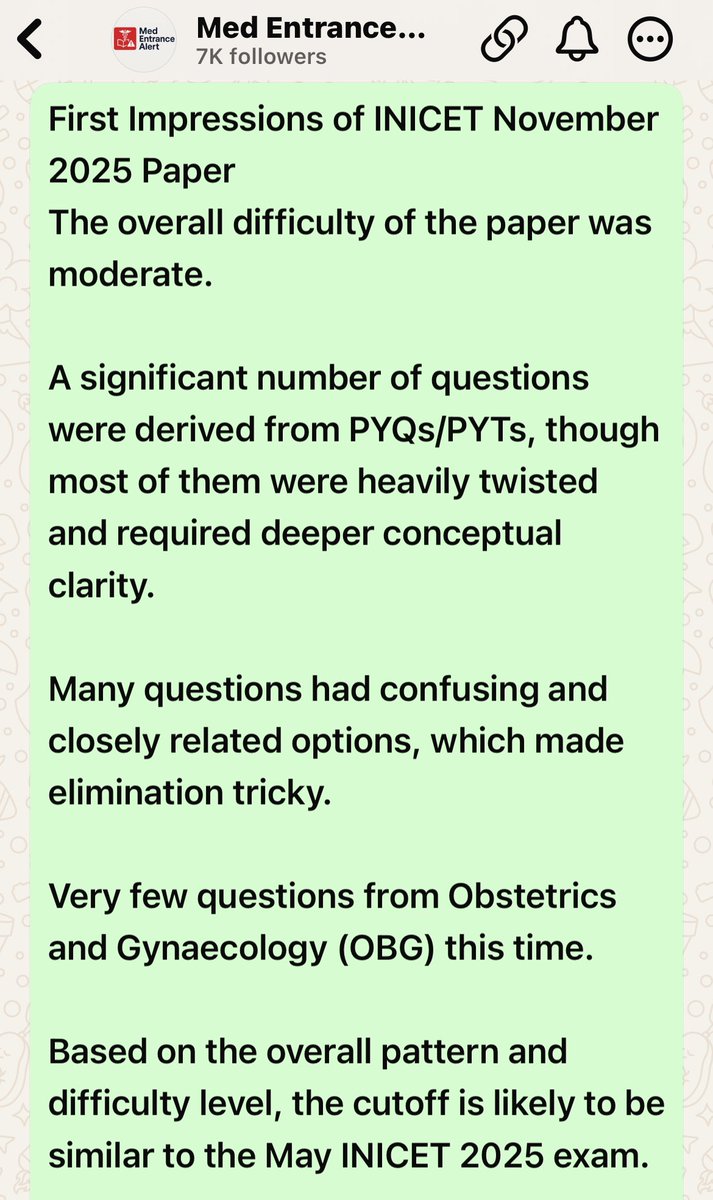 Med Entrance Alert
Med Entrance...
7K followers

First Impressions of INICET November 2025 Paper
The overall difficulty of the paper was moderate.

A significant number of questions were derived from PYQs/PYTs, though most of them were heavily twisted and required deeper conceptual clarity.

Many questions had confusing and closely related options, which made elimination tricky.

Very few questions from Obstetrics and Gynaecology (OBG) this time.

Based on the overall pattern and difficulty level, the cutoff is likely to be similar to the May INICET 2025 exam.